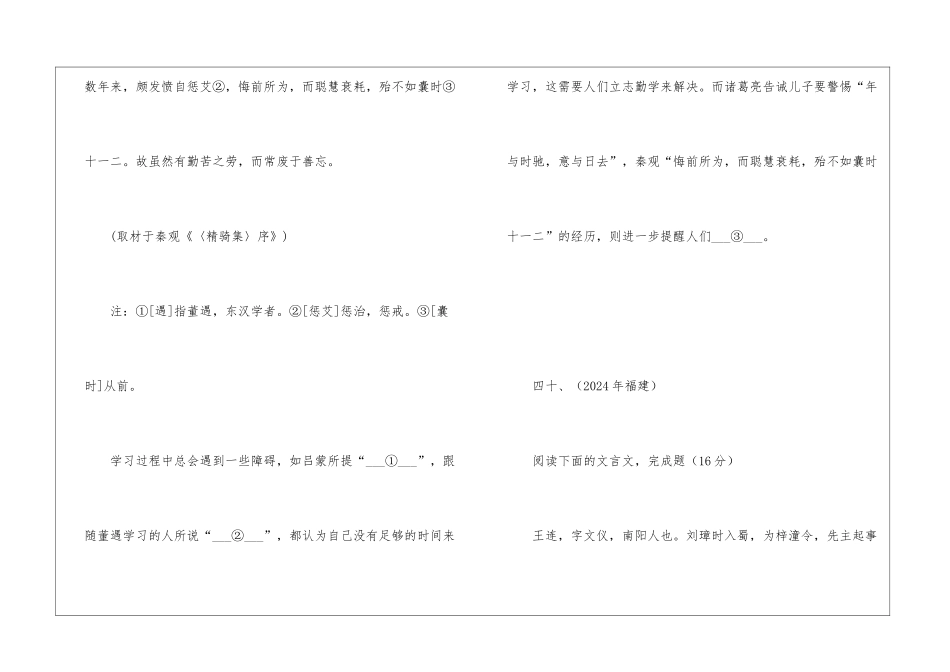 数年来，颇发愤自惩艾②，悔前所为，而聪慧衰耗，殆不如曩时③十一二。故虽然有勤苦之劳，而常废于善忘。

（取材于秦观《〈精骑集〉序》）

注：①[遇]指董遇，东汉学者。②[惩艾]惩治，惩戒。③[曩时]从前。

学习过程中总会遇到一些障碍，如吕蒙所提“___①___”，跟随董遇学习的人所说“___②___”，都认为自己没有足够的时间来学习，这需要人们立志勤学来解决。而诸葛亮告诫儿子要警惕“年与时驰，意与日去”，秦观“悔前所为，而聪慧衰耗，殆不如曩时十一二”的经历，则进一步提醒人们___③___。

四十、（2024年福建）

阅读下面的文言文，完成题（16分）

王连，字文仪，南阳人也。刘璋时入蜀，为梓潼令，先主起事